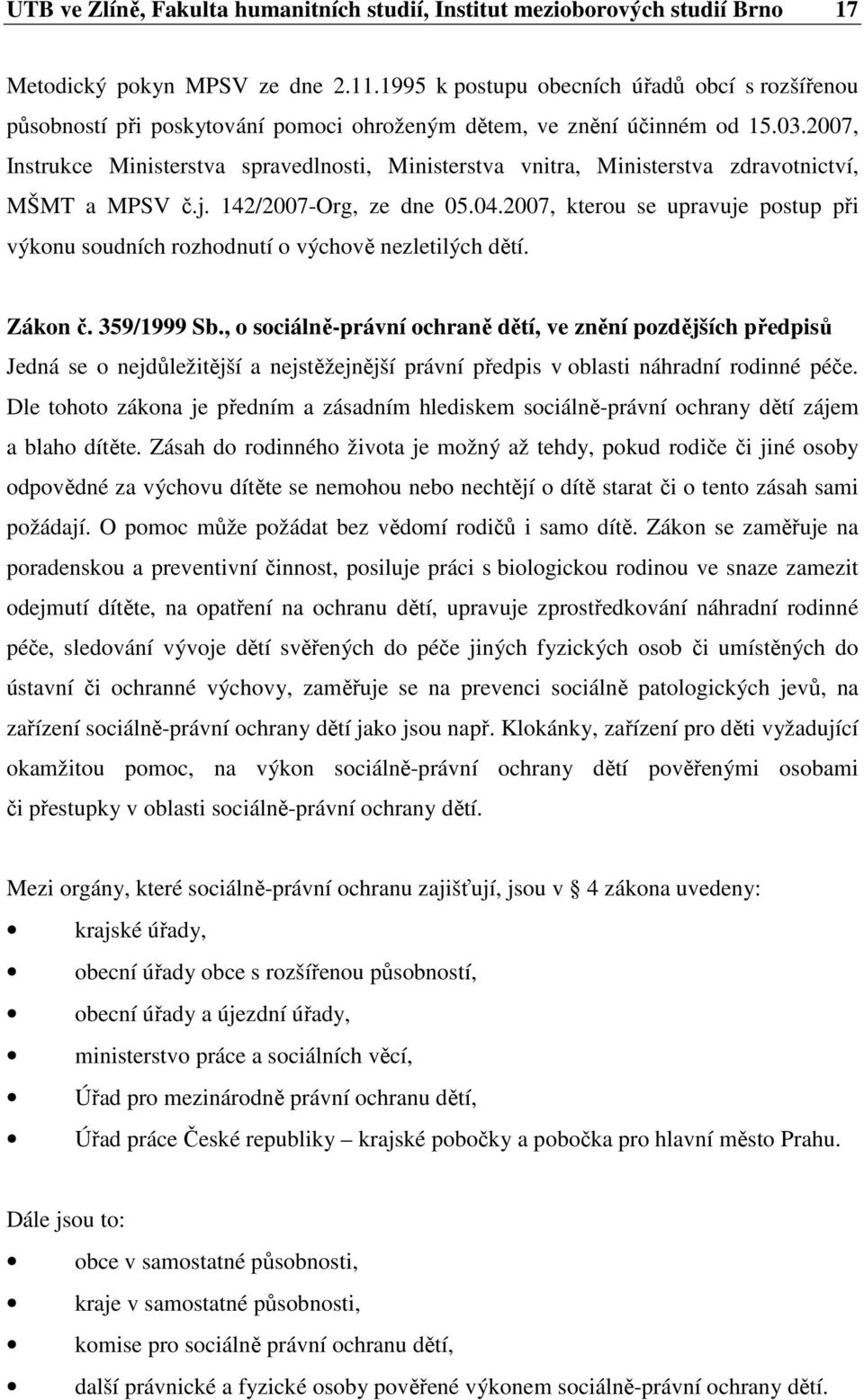 UTB ve Zlíně, Fakulta humanitních studií, Institut mezioborových studií Brno 17

Metodický pokyn MPSV ze dne 2.11.1995 k postupu obecních úřadů obcí s rozšířenou působností při poskytování pomoci ohroženým dětem, ve znění účinném od 15.03.2007, Instrukce Ministerstva spravedlnosti, Ministerstva vnitra, Ministerstva zdravotnictví, MŠMT a MPSV č.j. 142/2007-Org, ze dne 05.04.2007, kterou se upravuje postup při výkonu soudních rozhodnutí o výchově nezletilých dětí.

Zákon č. 359/1999 Sb., o sociálně-právní ochraně dětí, ve znění pozdějších předpisů
Jedná se o nejdůležitější a nejstěžejnější právní předpis v oblasti náhradní rodinné péče. Dle tohoto zákona je předním a zásadním hlediskem sociálně-právní ochrany dětí zájem a blaho dítěte. Zásah do rodinného života je možný až tehdy, pokud rodiče či jiné osoby odpovědné za výchovu dítěte se nemohou nebo nechtějí o dítě starat či o tento zásah sami požádají. O pomoc může požádat bez vědomí rodičů i samo dítě. Zákon se zaměřuje na poradenskou a preventivní činnost, posiluje práci s biologickou rodinou ve snaze zamezit odejmutí dítěte, na opatření na ochranu dětí, upravuje zprostředkování náhradní rodinné péče, sledování vývoje dětí svěřených do péče jiných fyzických osob či umístěných do ústavní či ochranné výchovy, zaměřuje se na prevenci sociálně patologických jevů, na zařízení sociálně-právní ochrany dětí jako jsou např. Klokánky, zařízení pro děti vyžadující okamžitou pomoc, na výkon sociálně-právní ochrany dětí pověřenými osobami či přestupky v oblasti sociálně-právní ochrany dětí.

Mezi orgány, které sociálně-právní ochranu zajišťují, jsou v § 4 zákona uvedeny:
• krajské úřady,
• obecní úřady obce s rozšířenou působností,
• obecní úřady a újezdní úřady,
• ministerstvo práce a sociálních věcí,
• Úřad pro mezinárodně právní ochranu dětí,
• Úřad práce České republiky – krajské pobočky a pobočka pro hlavní město Prahu.

Dále jsou to:
• obce v samostatné působnosti,
• kraje v samostatné působnosti,
• komise pro sociálně právní ochranu dětí,
• další právnické a fyzické osoby pověřené výkonem sociálně-právní ochrany dětí.